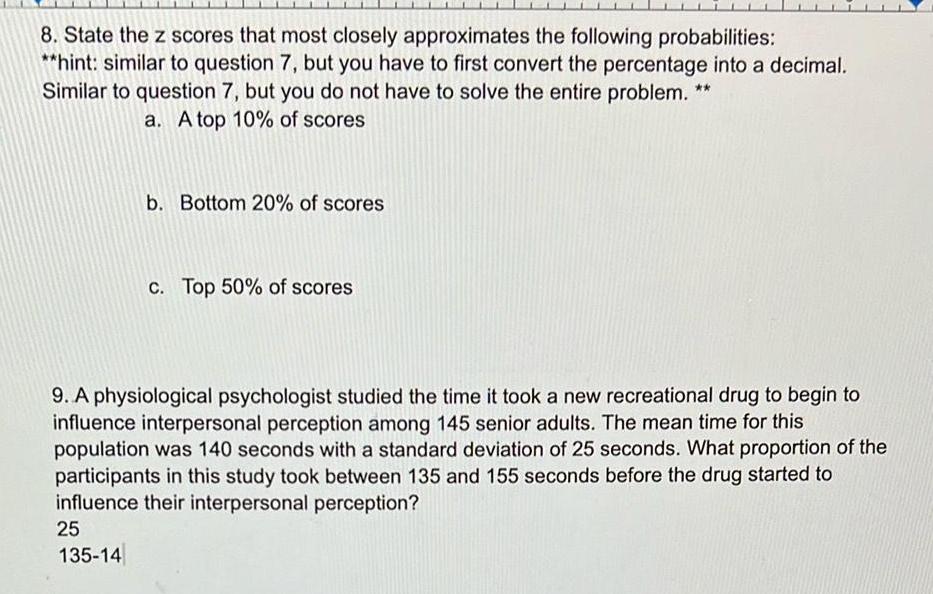 8. State the z scores that most closely approximates the following probabilities:
**hint: similar to question 7, but you have to first convert the percentage into a decimal. Similar to question 7, but you do not have to solve the entire problem. **

a. A top 10% of scores

b. Bottom 20% of scores

c. Top 50% of scores

9. A physiological psychologist studied the time it took a new recreational drug to begin to influence interpersonal perception among 145 senior adults. The mean time for this population was 140 seconds with a standard deviation of 25 seconds. What proportion of the participants in this study took between 135 and 155 seconds before the drug started to influence their interpersonal perception?
25
135-14